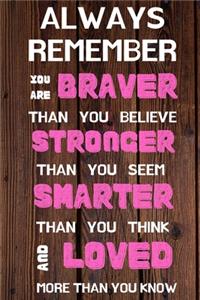 ALWAYS REMEMBER

YOU ARE BRAVER

THAN YOU BELIEVE

STRONGER

THAN YOU SEEM

SMARTER

THAN YOU THINK

AND LOVED

MORE THAN YOU KNOW